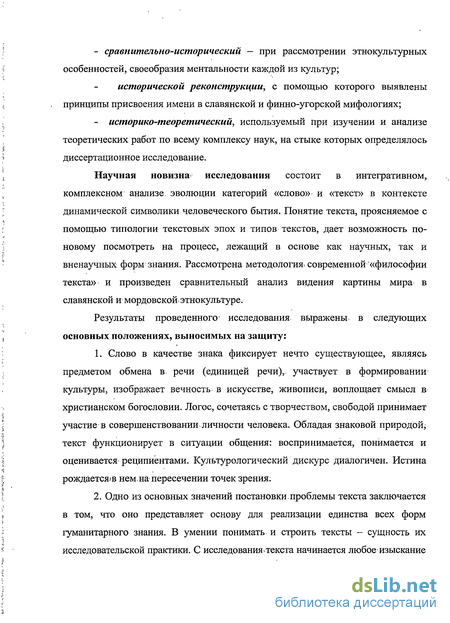 - сравнительно-исторический – при рассмотрении этнокультурных особенностей, своеобразия ментальности каждой из культур;

- исторической реконструкции, с помощью которого выявлены принципы присвоения имени в славянской и финно-угорской мифологиях;

- историко-теоретический, используемый при изучении и анализе теоретических работ по всему комплексу наук, на стыке которых определялось диссертационное исследование.

Научная новизна исследования состоит в интегративном, комплексном анализе эволюции категорий «слово» и «текст» в контексте динамической символики человеческого бытия. Понятие текста, проясняемое с помощью типологии текстовых эпох и типов текстов, дает возможность по-новому посмотреть на процесс, лежащий в основе как научных, так и вненаучных форм знания. Рассмотрена методология современной «философии текста» и произведен сравнительный анализ видения картины мира в славянской и мордовской этнокультуре.

Результаты проведенного исследования выражены в следующих основных положениях, выносимых на защиту:

1. Слово в качестве знака фиксирует нечто существующее, являясь предметом обмена в речи (единицей речи), участвует в формировании культуры, изображает вечность в искусстве, живописи, воплощает смысл в христианском богословии. Логос, сочетаясь с творчеством, свободой принимает участие в совершенствовании личности человека. Обладая знаковой природой, текст функционирует в ситуации общения: воспринимается, понимается и оценивается реципиентами. Культурологический дискурс диалогичен. Истина рождается в нем на пересечении точек зрения.

2. Одно из основных значений постановки проблемы текста заключается в том, что оно представляет основу для реализации единства всех форм гуманитарного знания. В умении понимать и строить тексты – сущность их исследовательской практики. С исследования текста начинается любое изыскание

dsLib.net
библиотека диссертаций